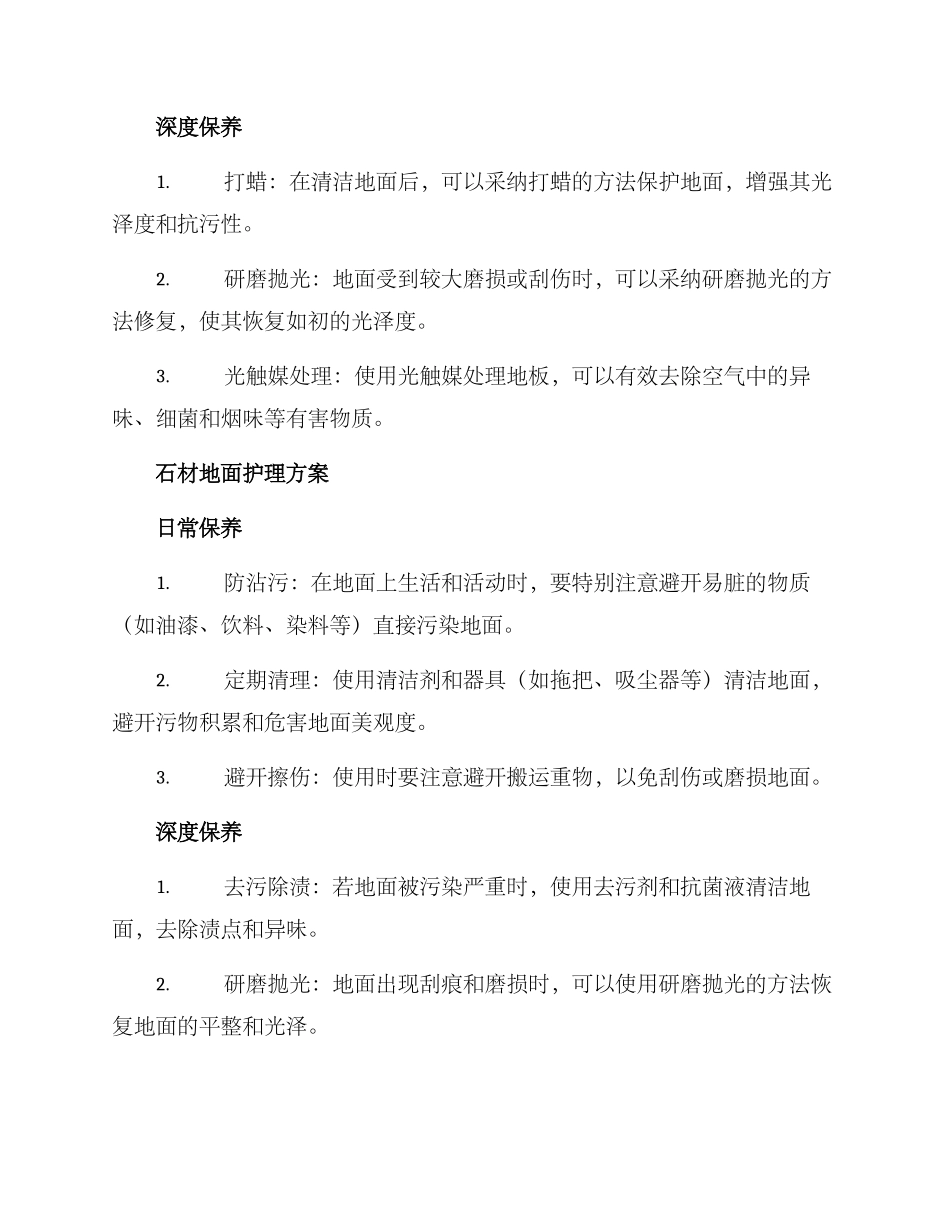 深度保养

1. 打蜡：在清洁地面后，可以采纳打蜡的方法保护地面，增强其光泽度和抗污性。

2. 研磨抛光：地面受到较大磨损或刮伤时，可以采纳研磨抛光的方法修复，使其恢复如初的光泽度。

3. 光触媒处理：使用光触媒处理地板，可以有效去除空气中的异味、细菌和烟味等有害物质。

石材地面护理方案

日常保养

1. 防沾污：在地面上生活和活动时，要特别注意避开易脏的物质（如油漆、饮料、染料等）直接污染地面。

2. 定期清理：使用清洁剂和器具（如拖把、吸尘器等）清洁地面，避开污物积累和危害地面美观度。

3. 避开擦伤：使用时要注意避开搬运重物，以免刮伤或磨损地面。

深度保养

1. 去污除渍：若地面被污染严重时，使用去污剂和抗菌液清洁地面，去除渍点和异味。

2. 研磨抛光：地面出现刮痕和磨损时，可以使用研磨抛光的方法恢复地面的平整和光泽。